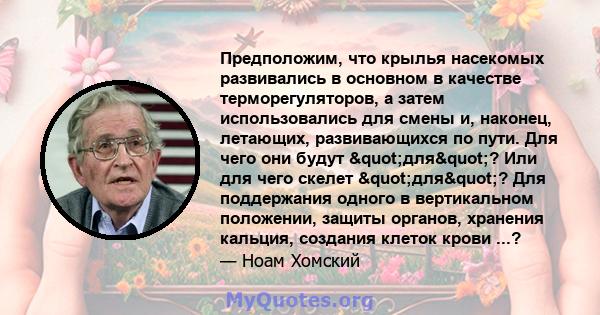 Предположим, что крылья насекомых развивались в основном в качестве терморегуляторов, а затем использовались для смены и, наконец, летающих, развивающихся по пути. Для чего они будут &quot;для&quot;? Или для чего скелет &quot;для&quot;? Для поддержания одного в вертикальном положении, защиты органов, хранения кальция, создания клеток крови ...?
— Ноам Хомский

MyQuotes.org